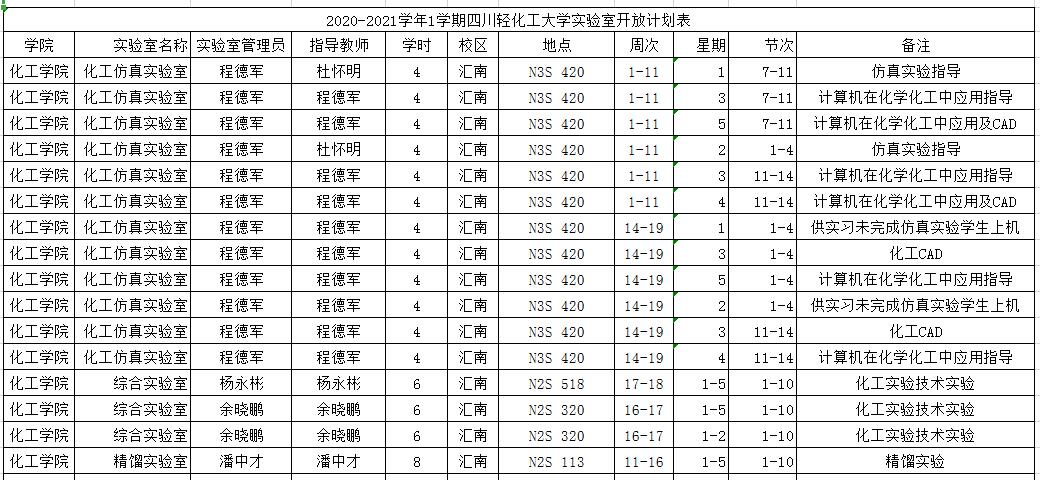 2020-2021学年1学期四川轻化工大学实验室开放计划表

| 学院 | 实验室名称 | 实验室管理员 | 指导教师 | 学时 | 校区 | 地点 | 周次 | 星期 | 节次 | 备注 |
|---|---|---|---|---|---|---|---|---|---|---|
| 化工学院 | 化工仿真实验室 | 程德军 | 杜怀明 | 4 | 汇南 | N3S 420 | 1-11 | 1 | 7-11 | 仿真实验指导 |
| 化工学院 | 化工仿真实验室 | 程德军 | 程德军 | 4 | 汇南 | N3S 420 | 1-11 | 3 | 7-11 | 计算机在化学化工中应用指导 |
| 化工学院 | 化工仿真实验室 | 程德军 | 程德军 | 4 | 汇南 | N3S 420 | 1-11 | 5 | 7-11 | 计算机在化学化工中应用及CAD |
| 化工学院 | 化工仿真实验室 | 程德军 | 杜怀明 | 4 | 汇南 | N3S 420 | 1-11 | 2 | 1-4 | 仿真实验指导 |
| 化工学院 | 化工仿真实验室 | 程德军 | 程德军 | 4 | 汇南 | N3S 420 | 1-11 | 3 | 11-14 | 计算机在化学化工中应用指导 |
| 化工学院 | 化工仿真实验室 | 程德军 | 程德军 | 4 | 汇南 | N3S 420 | 1-11 | 4 | 11-14 | 计算机在化学化工中应用及CAD |
| 化工学院 | 化工仿真实验室 | 程德军 | 程德军 | 4 | 汇南 | N3S 420 | 14-19 | 1 | 1-4 | 供实习未完成仿真实验学生上机 |
| 化工学院 | 化工仿真实验室 | 程德军 | 程德军 | 4 | 汇南 | N3S 420 | 14-19 | 3 | 1-4 | 化工CAD |
| 化工学院 | 化工仿真实验室 | 程德军 | 程德军 | 4 | 汇南 | N3S 420 | 14-19 | 5 | 1-4 | 计算机在化学化工中应用指导 |
| 化工学院 | 化工仿真实验室 | 程德军 | 程德军 | 4 | 汇南 | N3S 420 | 14-19 | 2 | 1-4 | 供实习未完成仿真实验学生上机 |
| 化工学院 | 化工仿真实验室 | 程德军 | 程德军 | 4 | 汇南 | N3S 420 | 14-19 | 3 | 11-14 | 化工CAD |
| 化工学院 | 化工仿真实验室 | 程德军 | 程德军 | 4 | 汇南 | N3S 420 | 14-19 | 4 | 11-14 | 计算机在化学化工中应用指导 |
| 化工学院 | 综合实验室 | 杨永彬 | 杨永彬 | 6 | 汇南 | N2S 518 | 17-18 | 1-5 | 1-10 | 化工实验技术实验 |
| 化工学院 | 综合实验室 | 余晓鹏 | 余晓鹏 | 6 | 汇南 | N2S 320 | 16-17 | 1-5 | 1-10 | 化工实验技术实验 |
| 化工学院 | 综合实验室 | 余晓鹏 | 余晓鹏 | 6 | 汇南 | N2S 320 | 16-17 | 1-2 | 1-10 | 化工实验技术实验 |
| 化工学院 | 精馏实验室 | 潘中才 | 潘中才 | 8 | 汇南 | N2S 113 | 11-16 | 1-5 | 1-10 | 精馏实验 |